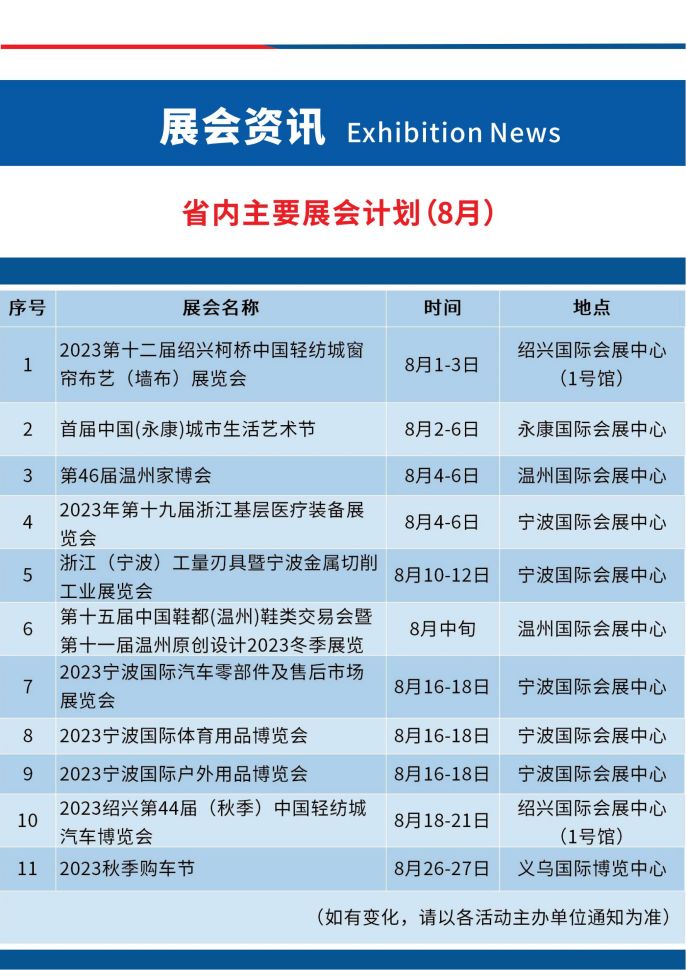 展会资讯 Exhibition News

省内主要展会计划(8月)

| 序号 | 展会名称 | 时间 | 地点 |
|---|---|---|---|
| 1 | 2023第十二届绍兴柯桥中国轻纺城窗帘布艺（墙布）展览会 | 8月1-3日 | 绍兴国际会展中心（1号馆） |
| 2 | 首届中国(永康)城市生活艺术节 | 8月2-6日 | 永康国际会展中心 |
| 3 | 第46届温州家博会 | 8月4-6日 | 温州国际会展中心 |
| 4 | 2023年第十九届浙江基层医疗装备展览会 | 8月4-6日 | 宁波国际会展中心 |
| 5 | 浙江（宁波）工量刃具暨宁波金属切削工业展览会 | 8月10-12日 | 宁波国际会展中心 |
| 6 | 第十五届中国鞋都(温州)鞋类交易会暨第十一届温州原创设计2023冬季展览 | 8月中旬 | 温州国际会展中心 |
| 7 | 2023宁波国际汽车零部件及售后市场展览会 | 8月16-18日 | 宁波国际会展中心 |
| 8 | 2023宁波国际体育用品博览会 | 8月16-18日 | 宁波国际会展中心 |
| 9 | 2023宁波国际户外用品博览会 | 8月16-18日 | 宁波国际会展中心 |
| 10 | 2023绍兴第44届（秋季）中国轻纺城汽车博览会 | 8月18-21日 | 绍兴国际会展中心（1号馆） |
| 11 | 2023秋季购车节 | 8月26-27日 | 义乌国际博览中心 |

（如有变化，请以各活动主办单位通知为准）